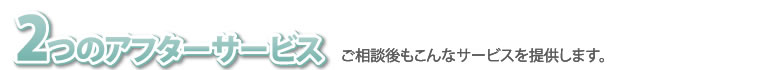 2つのアフターサービス ご相談後もこんなサービスを提供します。